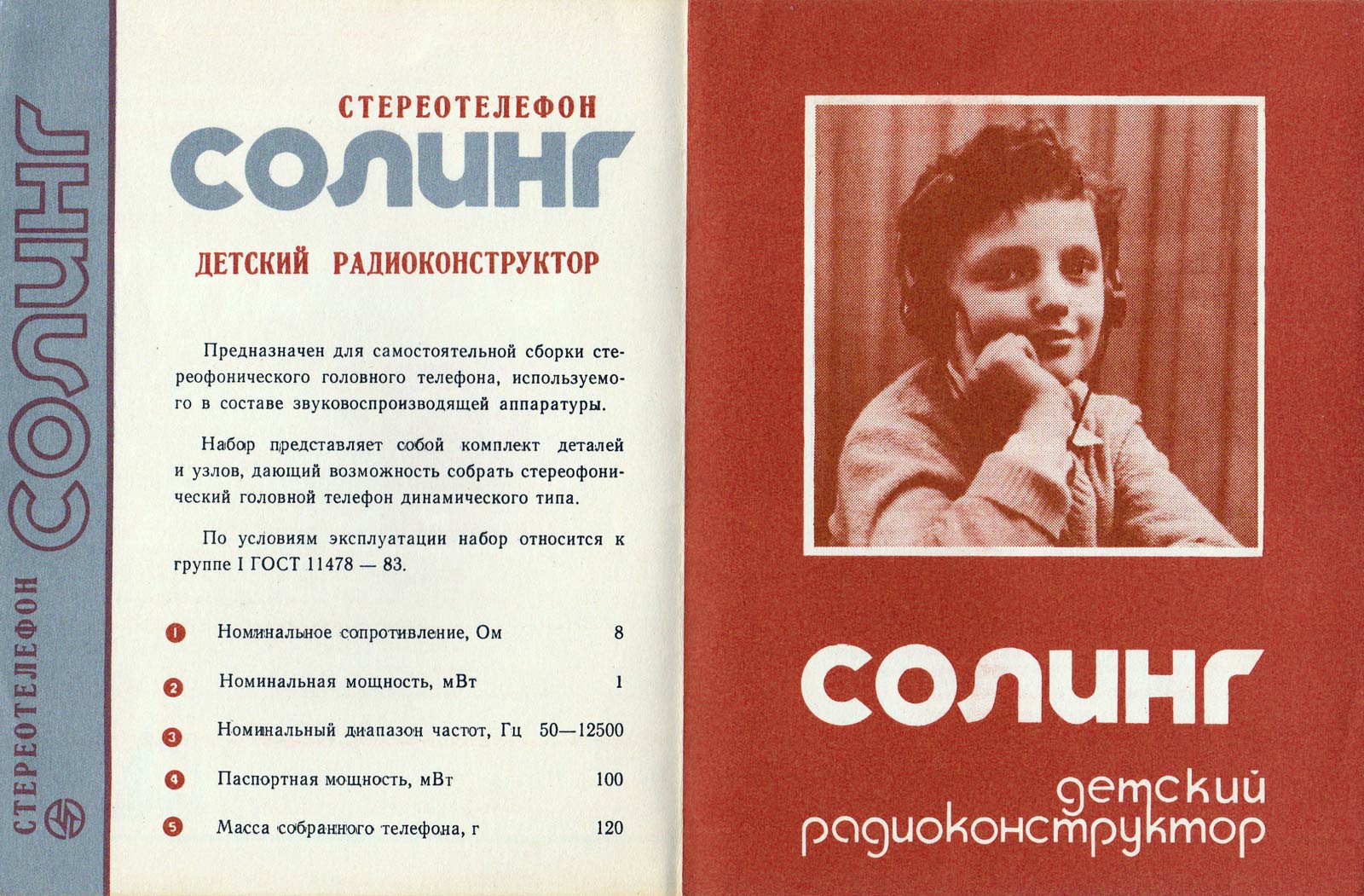 СТЕРЕОТЕЛЕФОН СОЛИНГ

СТЕРЕОТЕЛЕФОН

СОЛИНГ

ДЕТСКИЙ РАДИОКОНСТРУКТОР

Предназначен для самостоятельной сборки стереофонического головного телефона, используемого в составе звуковоспроизводящей аппаратуры.

Набор представляет собой комплект деталей и узлов, дающий возможность собрать стереофонический головной телефон динамического типа.

По условиям эксплуатации набор относится к группе I ГОСТ 11478 — 83.

1 Номинальное сопротивление, Ом 8

2 Номинальная мощность, мВт 1

3 Номинальный диапазон частот, Гц 50—12500

4 Паспортная мощность, мВт 100

5 Масса собранного телефона, г 120

СОЛИНГ

детский радиоконструктор